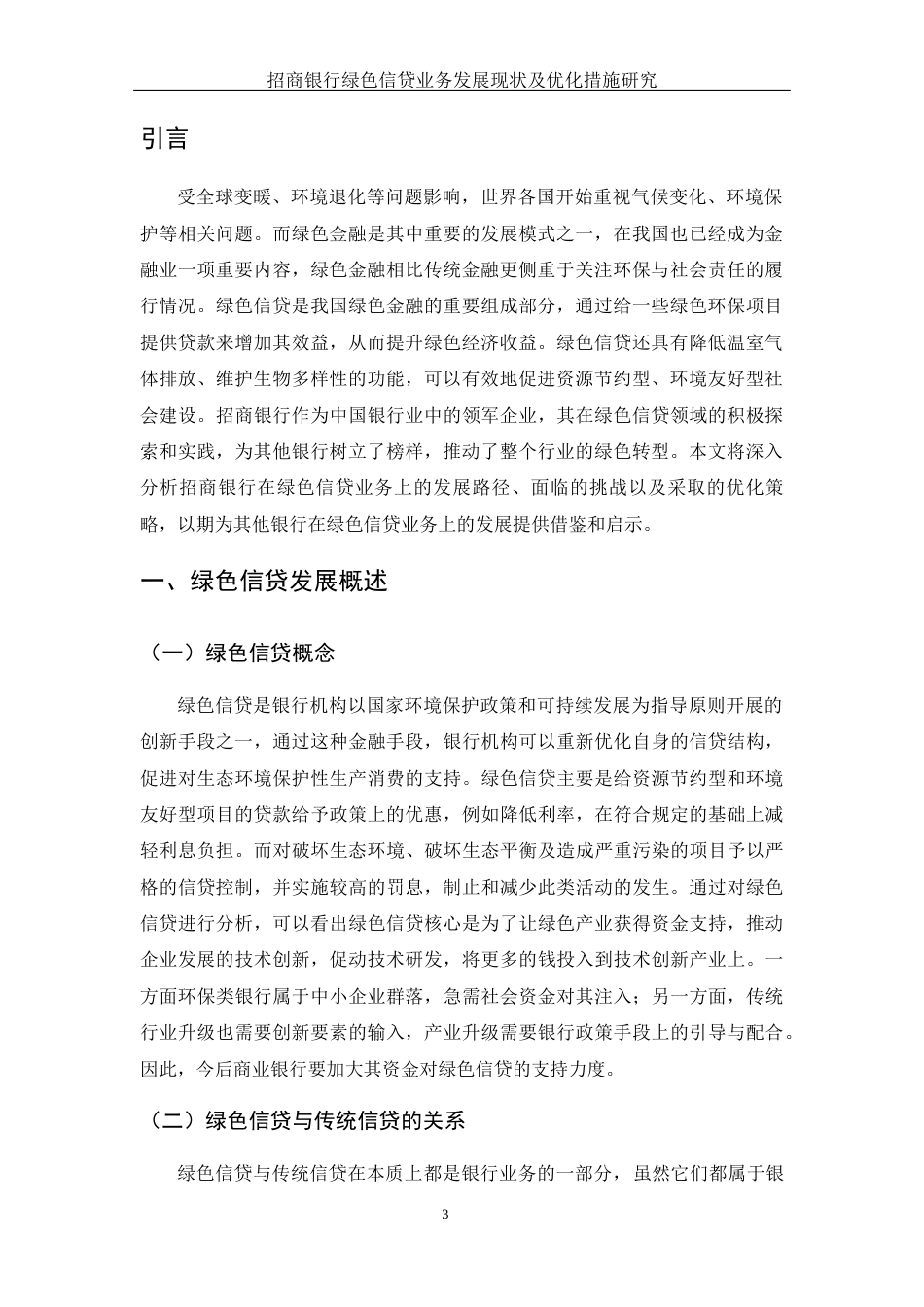 招商银行绿色信贷业务发展现状及优化措施研究

引言

受全球变暖、环境退化等问题影响，世界各国开始重视气候变化、环境保护等相关问题。而绿色金融是其中重要的发展模式之一，在我国也已经成为金融业一项重要内容，绿色金融相比传统金融更侧重于关注环保与社会责任的履行情况。绿色信贷是我国绿色金融的重要组成部分，通过给一些绿色环保项目提供贷款来增加其效益，从而提升绿色经济收益。绿色信贷还具有降低温室气体排放、维护生物多样性的功能，可以有效地促进资源节约型、环境友好型社会建设。招商银行作为中国银行业中的领军企业，其在绿色信贷领域的积极探索和实践，为其他银行树立了榜样，推动了整个行业的绿色转型。本文将深入分析招商银行在绿色信贷业务上的发展路径、面临的挑战以及采取的优化策略，以期为其他银行在绿色信贷业务上的发展提供借鉴和启示。

一、绿色信贷发展概述

（一）绿色信贷概念

绿色信贷是银行机构以国家环境保护政策和可持续发展为指导原则开展的创新手段之一，通过这种金融手段，银行机构可以重新优化自身的信贷结构，促进对生态环境保护性生产消费的支持。绿色信贷主要是给资源节约型和环境友好型项目的贷款给予政策上的优惠，例如降低利率，在符合规定的基础上减轻利息负担。而对破坏生态环境、破坏生态平衡及造成严重污染的项目予以严格的信贷控制，并实施较高的罚息，制止和减少此类活动的发生。通过对绿色信贷进行分析，可以看出绿色信贷核心是为了让绿色产业获得资金支持，推动企业发展的技术创新，促动技术研发，将更多的钱投入到技术创新产业上。一方面环保类银行属于中小企业群落，急需社会资金对其注入；另一方面，传统行业升级也需要创新要素的输入，产业升级需要银行政策手段上的引导与配合。因此，今后商业银行要加大其资金对绿色信贷的支持力度。

（二）绿色信贷与传统信贷的关系

绿色信贷与传统信贷在本质上都是银行业务的一部分，虽然它们都属于银

3